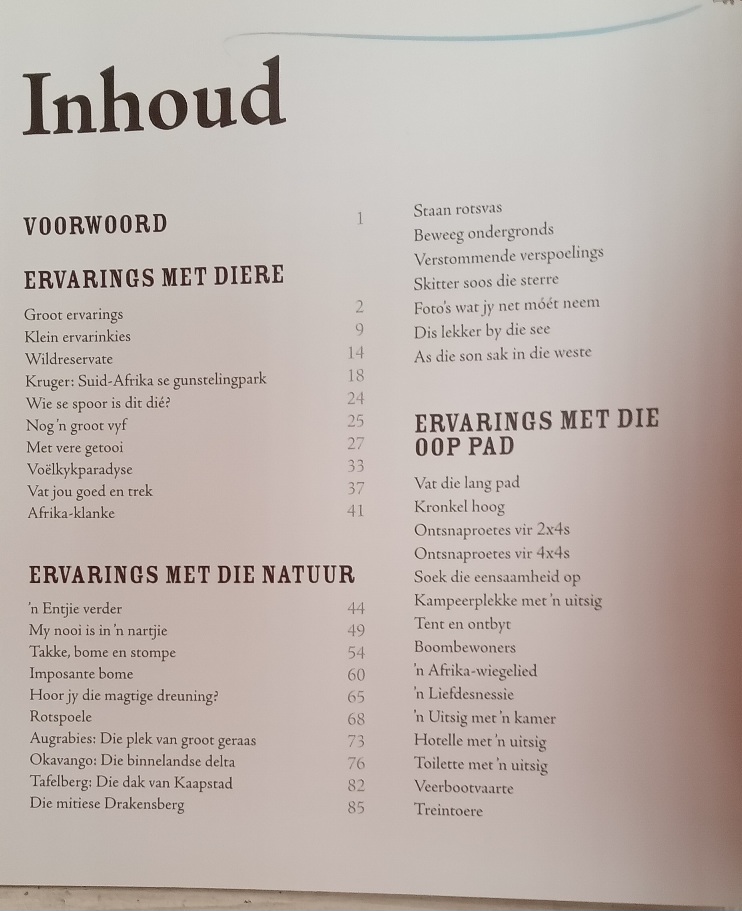 Inhoud

VOORWOORD 1

ERVARINGS MET DIERE

Groot ervarings 2
Klein ervarinkies 9
Wildreservate 14
Kruger: Suid-Afrika se gunstelingpark 18
Wie se spoor is dit dié? 24
Nog 'n groot vyf 25
Met vere getooi 27
Voëlkykparadyse 33
Vat jou goed en trek 37
Afrika-klanke 41

ERVARINGS MET DIE NATUUR

'n Entjie verder 44
My nooi is in 'n nartjie 49
Takke, bome en stompe 54
Imposante bome 60
Hoor jy die magtige dreuning? 65
Rotspoele 68
Augrabies: Die plek van groot geraas 73
Okavango: Die binnelandse delta 76
Tafelberg: Die dak van Kaapstad 82
Die mitiese Drakensberg 85

Staan rotsvas
Beweeg ondergronds
Verstommende verspoelings
Skitter soos die sterre
Foto's wat jy net móét neem
Dis lekker by die see
As die son sak in die weste

ERVARINGS MET DIE OOP PAD

Vat die lang pad
Kronkel hoog
Ontsnaproetes vir 2x4s
Ontsnaproetes vir 4x4s
Soek die eensaamheid op
Kampeerplekke met 'n uitsig
Tent en ontbyt
Boombewoners
'n Afrika-wiegelied
'n Liefdesnessie
'n Uitsig met 'n kamer
Hotelle met 'n uitsig
Toilette met 'n uitsig
Veerbootvaarte
Treintoere